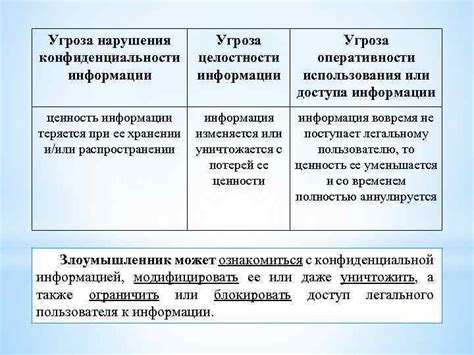 | Угроза нарушения конфиденциальности информации | Угроза целостности информации | Угроза оперативности использования или доступа информации |
|---|---|---|
| ценность информации теряется при ее хранении и/или распространении | информация изменяется или уничтожается с потерей ее ценности | информация вовремя не поступает легальному пользователю, то ценность ее уменьшается и со временем полностью аннулируется |

Злоумышленник может ознакомиться с конфиденциальной информацией, модифицировать ее или даже уничтожить, а также ограничить или блокировать доступ легального пользователя к информации.